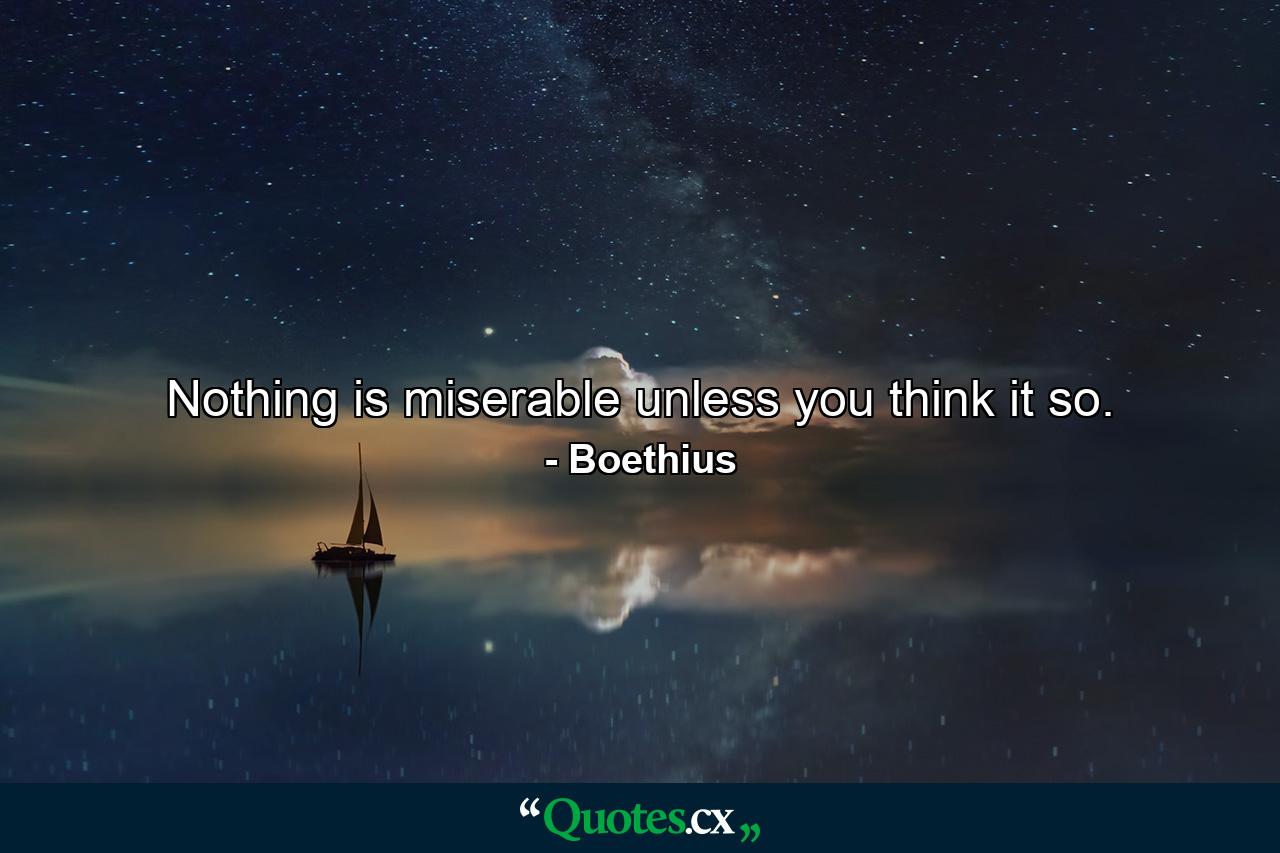 Nothing is miserable unless you think it so.
- Boethius

“Quotes.cx„